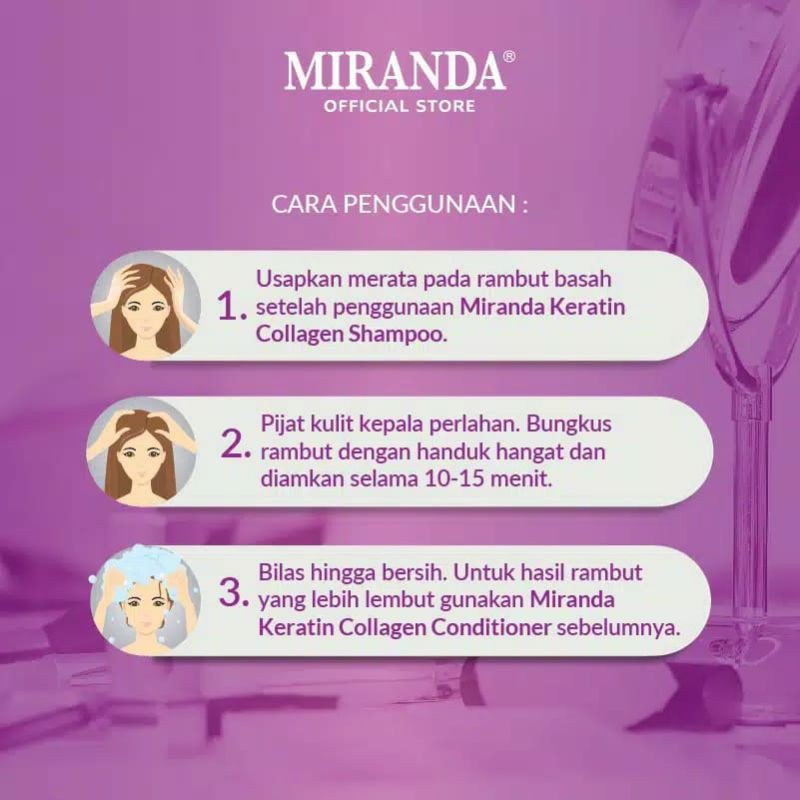 MIRANDA®
OFFICIAL STORE

CARA PENGGUNAAN :

1. Usapkan merata pada rambut basah setelah penggunaan Miranda Keratin Collagen Shampoo.

2. Pijat kulit kepala perlahan. Bungkus rambut dengan handuk hangat dan diamkan selama 10-15 menit.

3. Bilas hingga bersih. Untuk hasil rambut yang lebih lembut gunakan Miranda Keratin Collagen Conditioner sebelumnya.